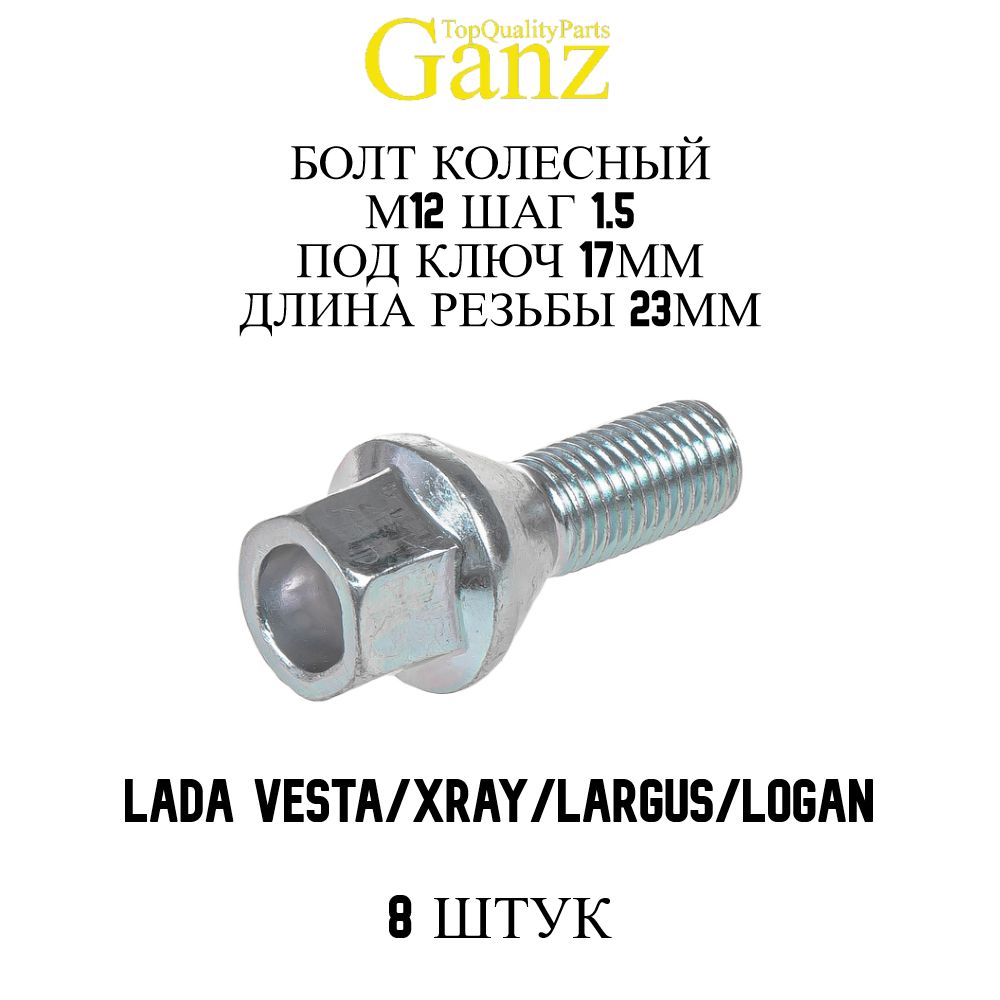 TopQualityParts
Ganz

БОЛТ КОЛЕСНЫЙ
М12 ШАГ 1.5
ПОД КЛЮЧ 17ММ
ДЛИНА РЕЗЬБЫ 23ММ

LADA VESTA/XRAY/LARGUS/LOGAN

8 ШТУК